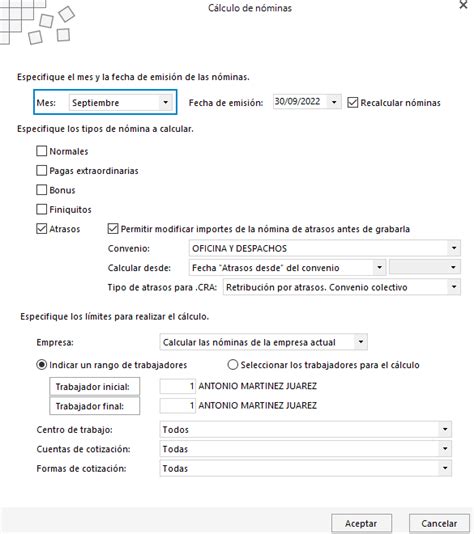 Cálculo de nóminas

Especifique el mes y la fecha de emisión de las nóminas.

Mes: Septiembre

Fecha de emisión: 30/09/2022

Recalcular nóminas

Especifique los tipos de nómina a calcular.

Normales

Pagas extraordinarias

Bonus

Finiquitos

Atrasos

Permitir modificar importes de la nómina de atrasos antes de grabarla

Convenio: OFICINA Y DESPACHOS

Calcular desde: Fecha "Atrasos desde" del convenio

Tipo de atrasos para .CRA: Retribución por atrasos. Convenio colectivo

Especifique los límites para realizar el cálculo.

Empresa: Calcular las nóminas de la empresa actual

Indicar un rango de trabajadores

Seleccionar los trabajadores para el cálculo

Trabajador inicial: 1 ANTONIO MARTINEZ JUAREZ

Trabajador final: 1 ANTONIO MARTINEZ JUAREZ

Centro de trabajo: Todos

Cuentas de cotización: Todas

Formas de cotización: Todas

Aceptar

Cancelar